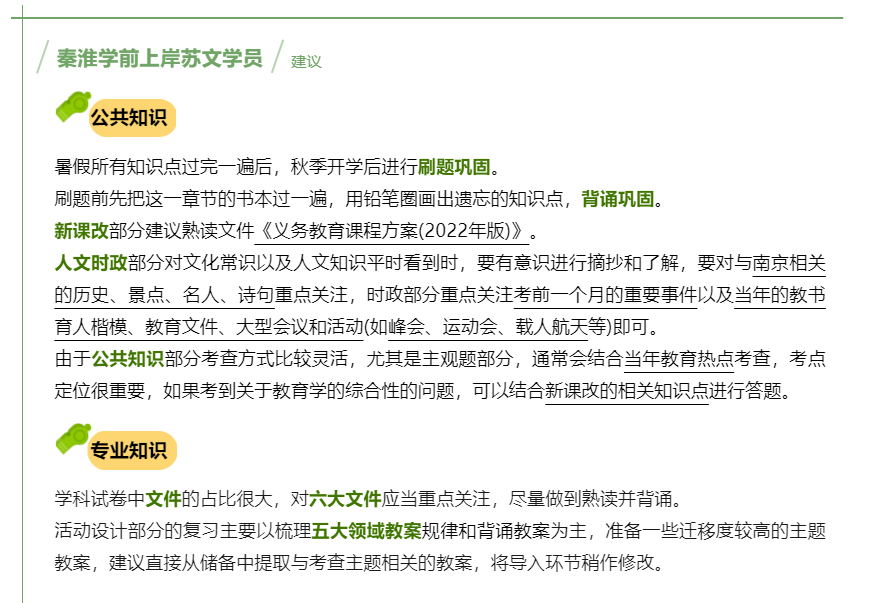 秦淮学前上岸苏文学员 建议

公共知识

暑假所有知识点过完一遍后，秋季开学后进行刷题巩固。
刷题前先把这一章节的书本过一遍，用铅笔圈画出遗忘的知识点，背诵巩固。
新课改部分建议熟读文件《义务教育课程方案(2022年版)》。
人文时政部分对文化常识以及人文知识平时看到时，要有意识进行摘抄和了解，要对与南京相关的历史、景点、名人、诗句重点关注，时政部分重点关注考前一个月的重要事件以及当年的教书育人楷模、教育文件、大型会议和活动(如峰会、运动会、载人航天等)即可。
由于公共知识部分考查方式比较灵活，尤其是主观题部分，通常会结合当年教育热点考查，考点定位很重要，如果考到关于教育学的综合性的问题，可以结合新课改的相关知识点进行答题。

专业知识

学科试卷中文件的占比很大，对六大文件应当重点关注，尽量做到熟读并背诵。
活动设计部分的复习主要以梳理五大领域教案规律和背诵教案为主，准备一些迁移度较高的主题教案，建议直接从储备中提取与考查主题相关的教案，将导入环节稍作修改。